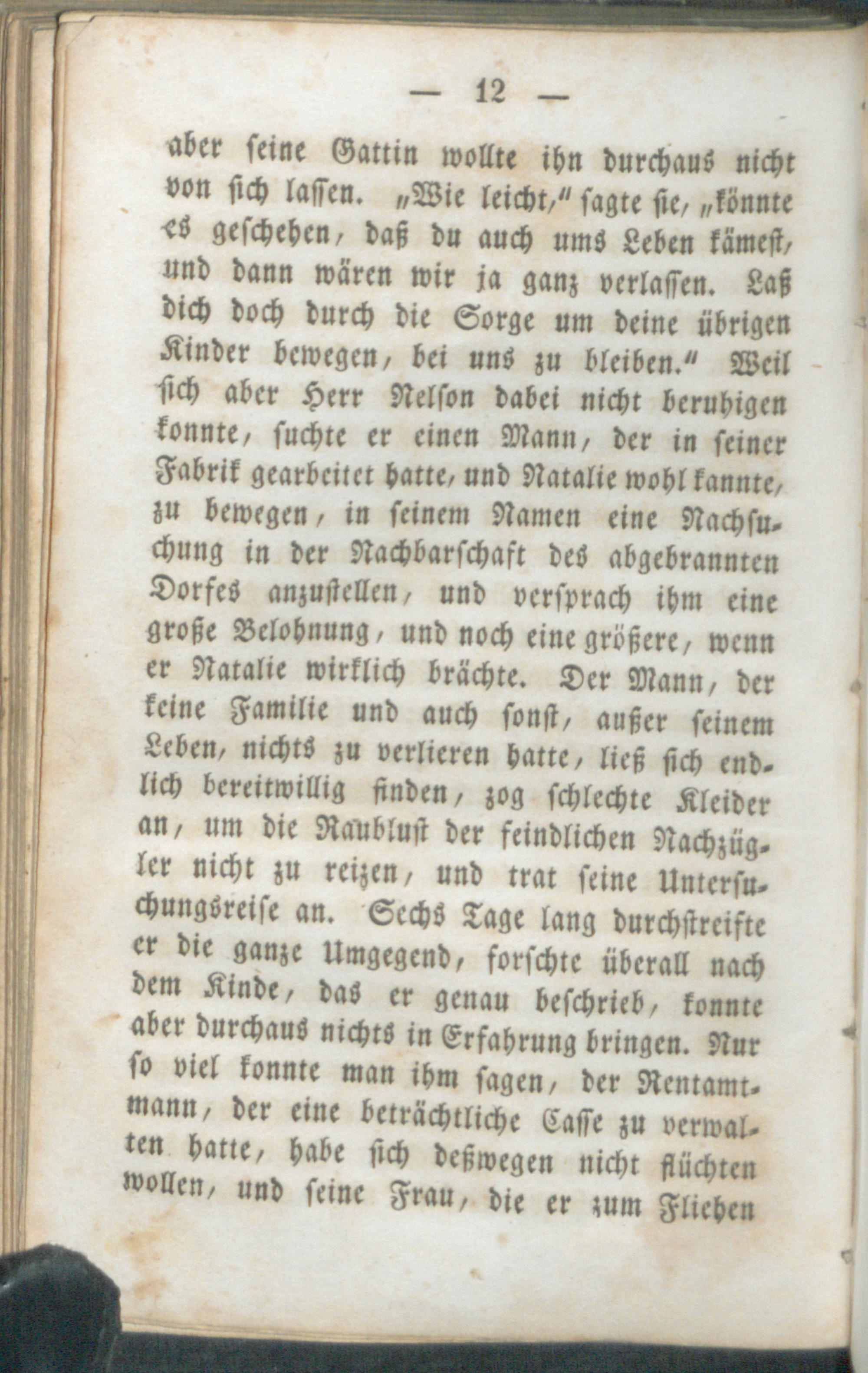 — 12 —

aber seine Gattin wollte ihn durchaus nicht von sich lassen. „Wie leicht,“ sagte sie, „könnte es geschehen, daß du auch ums Leben kämest, und dann wären wir ja ganz verlassen. Laß dich doch durch die Sorge um deine übrigen Kinder bewegen, bei uns zu bleiben.“ Weil sich aber Herr Nelson dabei nicht beruhigen konnte, suchte er einen Mann, der in seiner Fabrik gearbeitet hatte, und Natalie wohl kannte, zu bewegen, in seinem Namen eine Nachsuchung in der Nachbarschaft des abgebrannten Dorfes anzustellen, und versprach ihm eine große Belohnung, und noch eine größere, wenn er Natalie wirklich brächte. Der Mann, der keine Familie und auch sonst, außer seinem Leben, nichts zu verlieren hatte, ließ sich endlich bereitwillig finden, zog schlechte Kleider an, um die Raublust der feindlichen Nachzügler nicht zu reizen, und trat seine Untersuchungsreise an. Sechs Tage lang durchstreifte er die ganze Umgegend, forschte überall nach dem Kinde, das er genau beschrieb, konnte aber durchaus nichts in Erfahrung bringen. Nur so viel konnte man ihm sagen, der Rentamtmann, der eine beträchtliche Casse zu verwalten hatte, habe sich deßwegen nicht flüchten wollen, und seine Frau, die er zum Fliehen